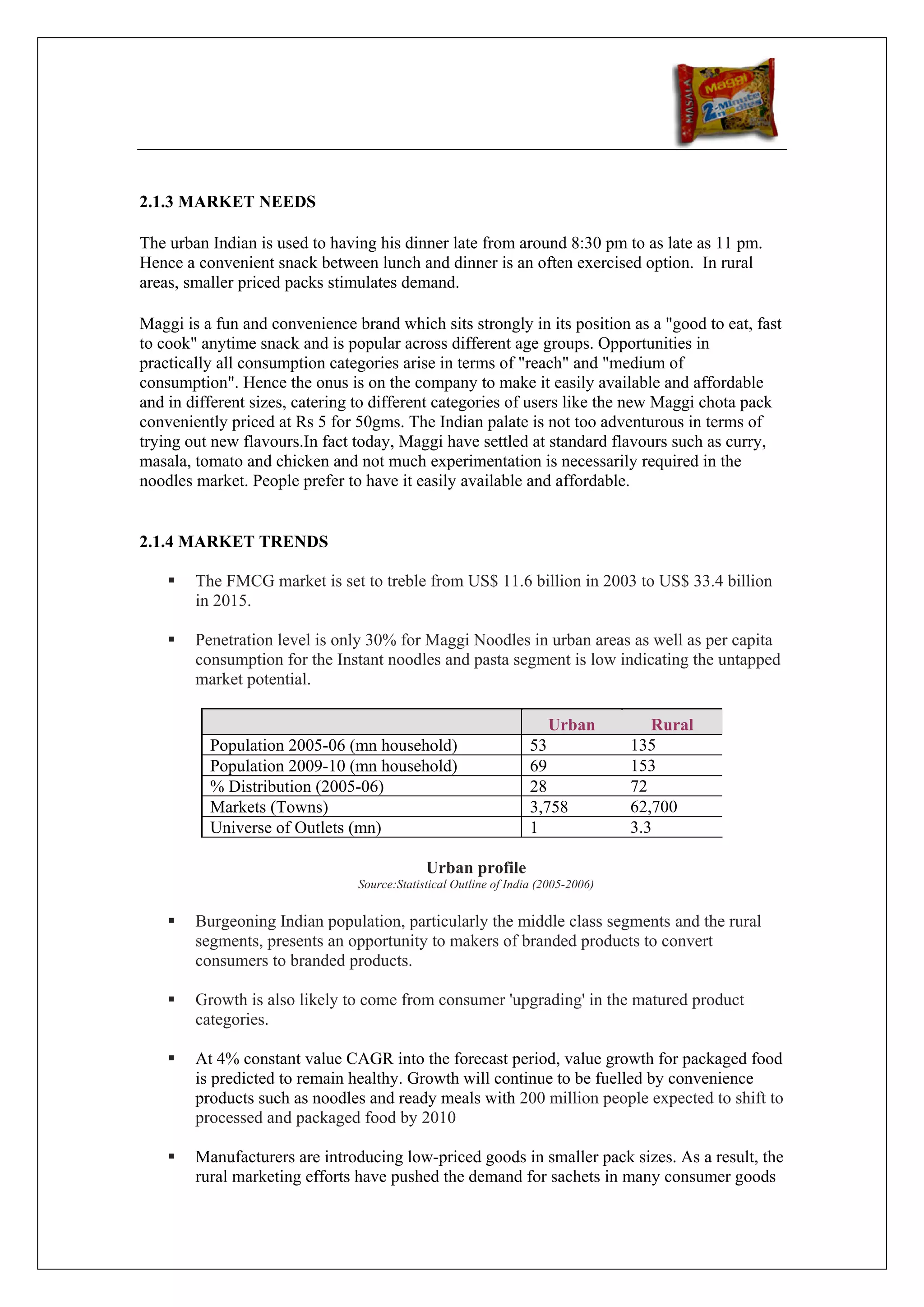 MASALA Maggi 2-Minute noodles

2.1.3 MARKET NEEDS

The urban Indian is used to having his dinner late from around 8:30 pm to as late as 11 pm. Hence a convenient snack between lunch and dinner is an often exercised option. In rural areas, smaller priced packs stimulates demand.

Maggi is a fun and convenience brand which sits strongly in its position as a "good to eat, fast to cook" anytime snack and is popular across different age groups. Opportunities in practically all consumption categories arise in terms of "reach" and "medium of consumption". Hence the onus is on the company to make it easily available and affordable and in different sizes, catering to different categories of users like the new Maggi chota pack conveniently priced at Rs 5 for 50gms. The Indian palate is not too adventurous in terms of trying out new flavours.In fact today, Maggi have settled at standard flavours such as curry, masala, tomato and chicken and not much experimentation is necessarily required in the noodles market. People prefer to have it easily available and affordable.

2.1.4 MARKET TRENDS

▪ The FMCG market is set to treble from US$ 11.6 billion in 2003 to US$ 33.4 billion in 2015.

▪ Penetration level is only 30% for Maggi Noodles in urban areas as well as per capita consumption for the Instant noodles and pasta segment is low indicating the untapped market potential.

| | Urban | Rural |
|---|---|---|
| Population 2005-06 (mn household) | 53 | 135 |
| Population 2009-10 (mn household) | 69 | 153 |
| % Distribution (2005-06) | 28 | 72 |
| Markets (Towns) | 3,758 | 62,700 |
| Universe of Outlets (mn) | 1 | 3.3 |

Urban profile
Source:Statistical Outline of India (2005-2006)

▪ Burgeoning Indian population, particularly the middle class segments and the rural segments, presents an opportunity to makers of branded products to convert consumers to branded products.

▪ Growth is also likely to come from consumer 'upgrading' in the matured product categories.

▪ At 4% constant value CAGR into the forecast period, value growth for packaged food is predicted to remain healthy. Growth will continue to be fuelled by convenience products such as noodles and ready meals with 200 million people expected to shift to processed and packaged food by 2010

▪ Manufacturers are introducing low-priced goods in smaller pack sizes. As a result, the rural marketing efforts have pushed the demand for sachets in many consumer goods